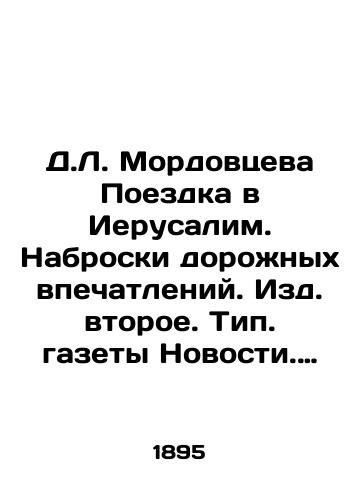 Д.Л. Мордовцева Поездка в Иерусалим. Наброски дорожных впечатлений. Изд. второе. Тип. газеты Новости....

1895